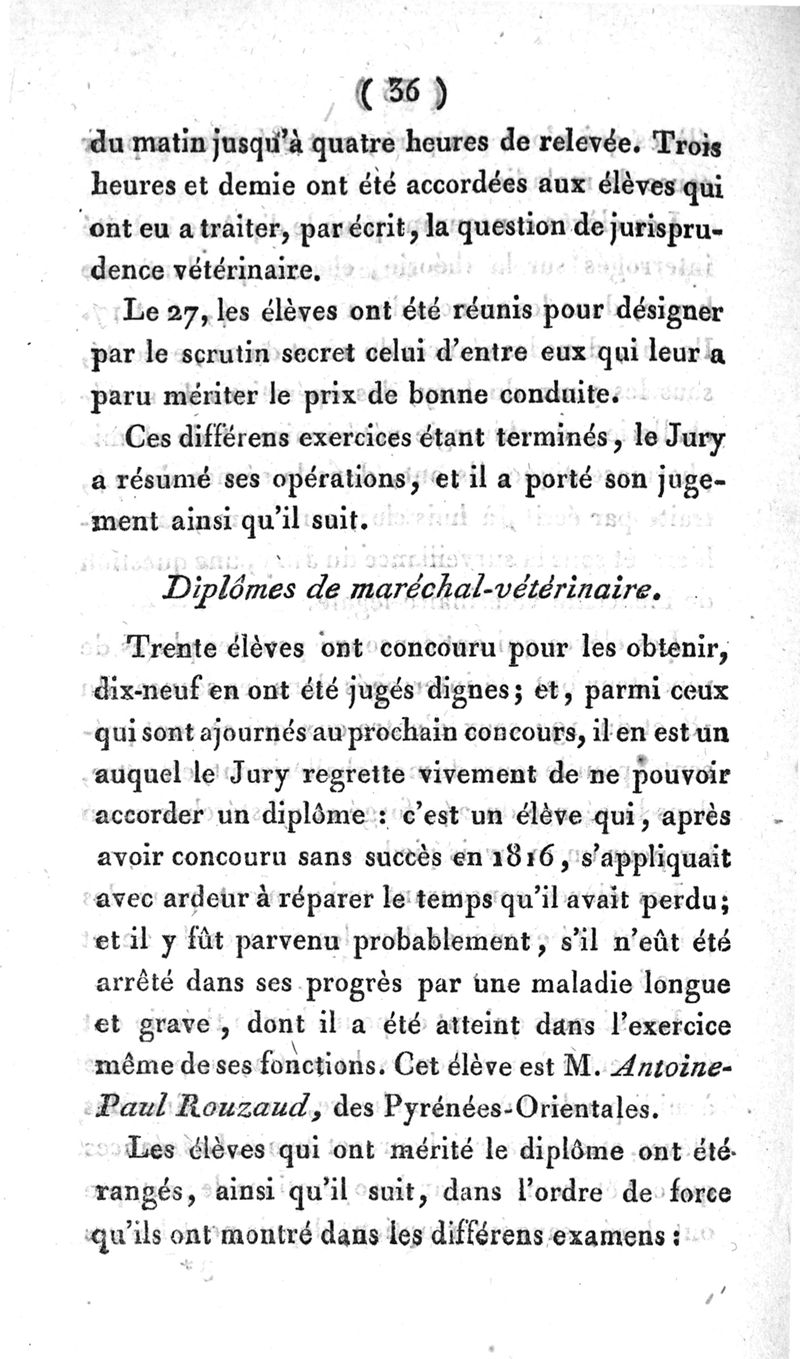 ( 36 )

du matin jusqu'à quatre heures de relevée. Trois heures et demie ont été accordées aux élèves qui ont eu a traiter, par écrit, la question de jurisprudence vétérinaire.

Le 27, les élèves ont été réunis pour désigner par le scrutin secret celui d'entre eux qui leur a paru mériter le prix de bonne conduite.

Ces différens exercices étant terminés, le Jury a résumé ses opérations, et il a porté son jugement ainsi qu'il suit.

Diplômes de maréchal-vétérinaire.

Trente élèves ont concouru pour les obtenir, dix-neuf en ont été jugés dignes; et, parmi ceux qui sont ajournés au prochain concours, il en est un auquel le Jury regrette vivement de ne pouvoir accorder un diplôme : c'est un élève qui, après avoir concouru sans succès en 1816, s'appliquait avec ardeur à réparer le temps qu'il avait perdu; et il y fût parvenu probablement, s'il n'eût été arrêté dans ses progrès par une maladie longue et grave, dont il a été atteint dans l'exercice même de ses fonctions. Cet élève est M. Antoine-Paul Rouzaud, des Pyrénées-Orientales.

Les élèves qui ont mérité le diplôme ont été rangés, ainsi qu'il suit, dans l'ordre de force qu'ils ont montré dans les différens examens :